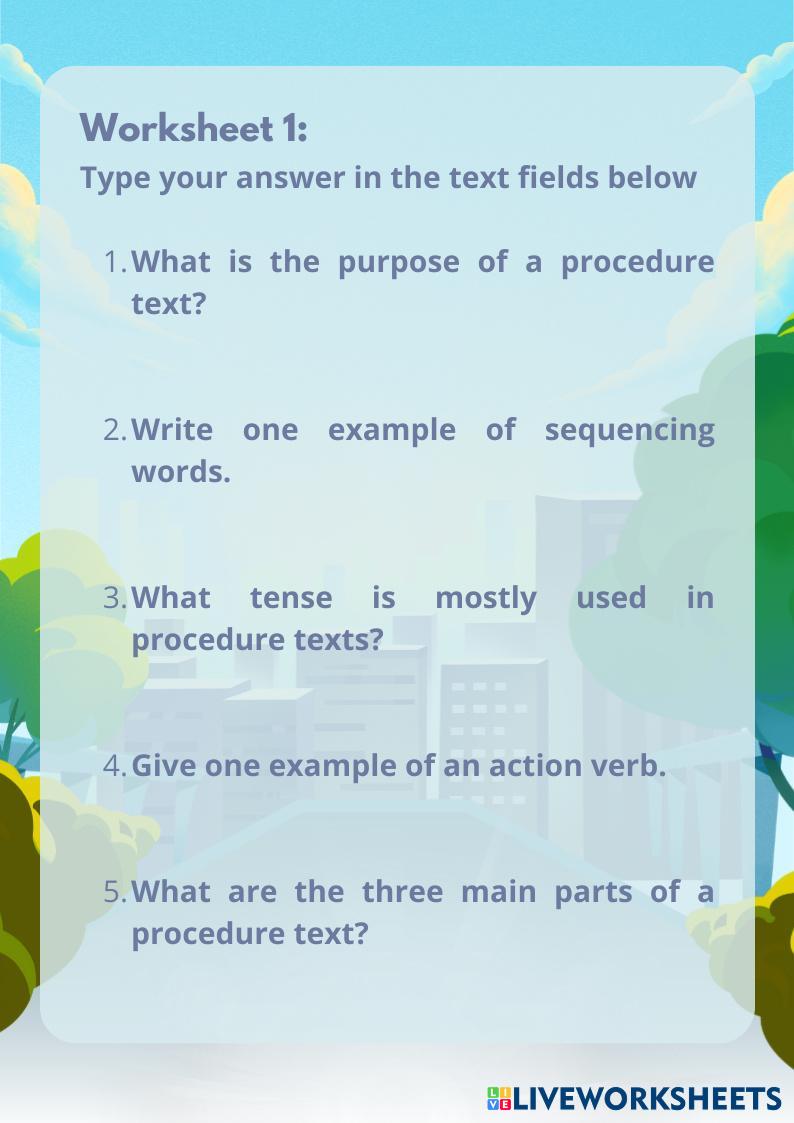 Worksheet 1:

Type your answer in the text fields below

1. What is the purpose of a procedure text?

2. Write one example of sequencing words.

3. What tense is mostly used in procedure texts?

4. Give one example of an action verb.

5. What are the three main parts of a procedure text?

LIVEWORKSHEETS